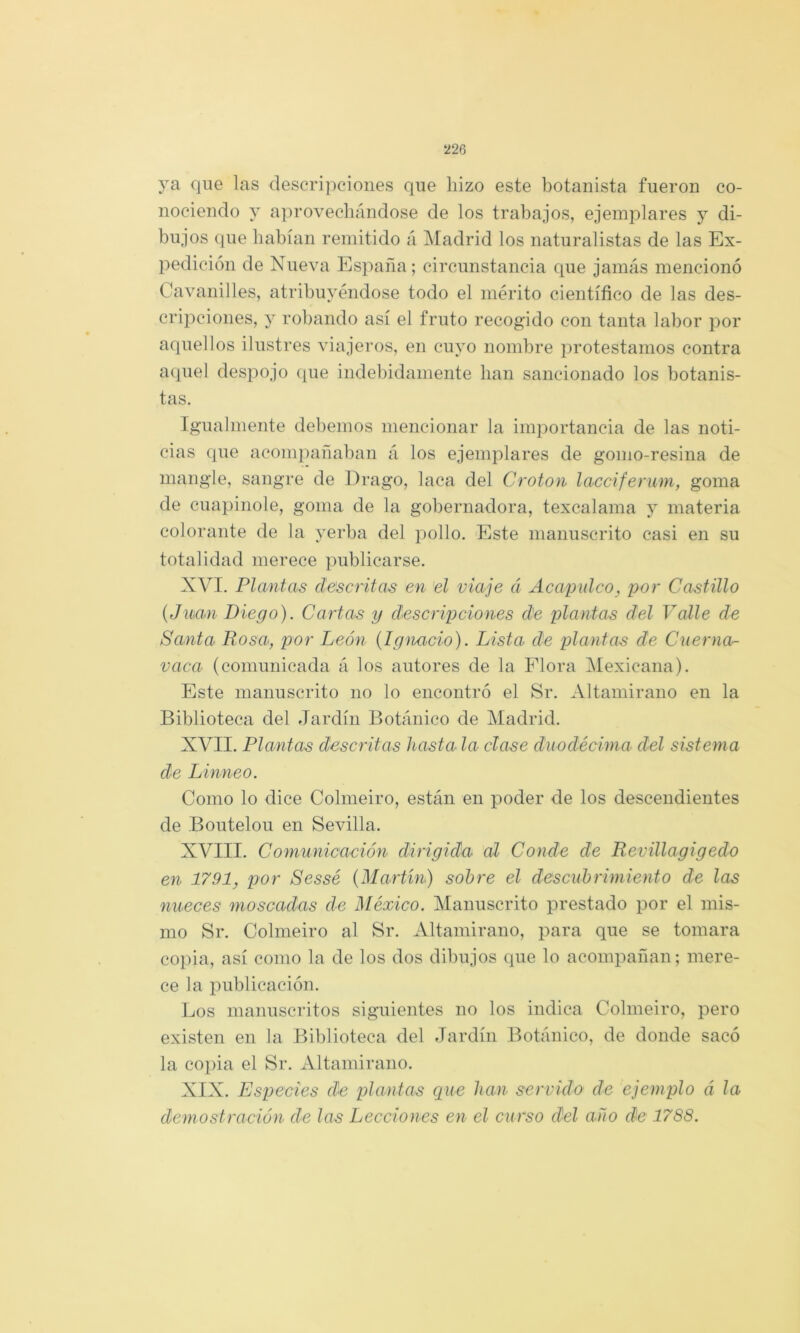 226

ya que las descripciones que hizo este botanista fueron conociendo y aprovechándose de los trabajos, ejemplares y dibujos que habían remitido á Madrid los naturalistas de las Expedición de Nueva España; circunstancia que jamás mencionó Cavanilles, atribuyéndose todo el mérito científico de las descripciones, y robando así el fruto recogido con tanta labor por aquellos ilustres viajeros, en cuyo nombre protestamos contra aquel despojo que indebidamente han sancionado los botanistas.

Igualmente debemos mencionar la importancia de las noticias que acompañaban á los ejemplares de gomo-resina de mangle, sangre de Drago, laca del Croton lacciferum, goma de cuapinole, goma de la gobernadora, texcalama y materia colorante de la yerba del pollo. Este manuscrito casi en su totalidad merece publicarse.

XVI. Plantas descritas en el viaje á Acapulco, por Castillo (Juan Diego). Cartas y descripciones de plantas del Valle de Santa Rosa, por León (Ignacio). Lista de plantas de Cuernavaca (comunicada á los autores de la Flora Mexicana).

Este manuscrito no lo encontró el Sr. Altamirano en la Biblioteca del Jardín Botánico de Madrid.

XVII. Plantas descritas hasta la clase duodécima del sistema de Linneo.

Como lo dice Colmeiro, están en poder de los descendientes de Boutelou en Sevilla.

XVIII. Comunicación dirigida al Conde de Revillagigedo en 1791, por Sessé (Martín) sobre el descubrimiento de las nueces moscadas de México. Manuscrito prestado por el mismo Sr. Colmeiro al Sr. Altamirano, para que se tomara copia, así como la de los dos dibujos que lo acompañan; merece la publicación.

Los manuscritos siguientes no los indica Colmeiro, pero existen en la Biblioteca del Jardín Botánico, de donde sacó la copia el Sr. Altamirano.

XIX. Especies de plantas que han servido de ejemplo á la demostración de las Lecciones en el curso del año de 1788.